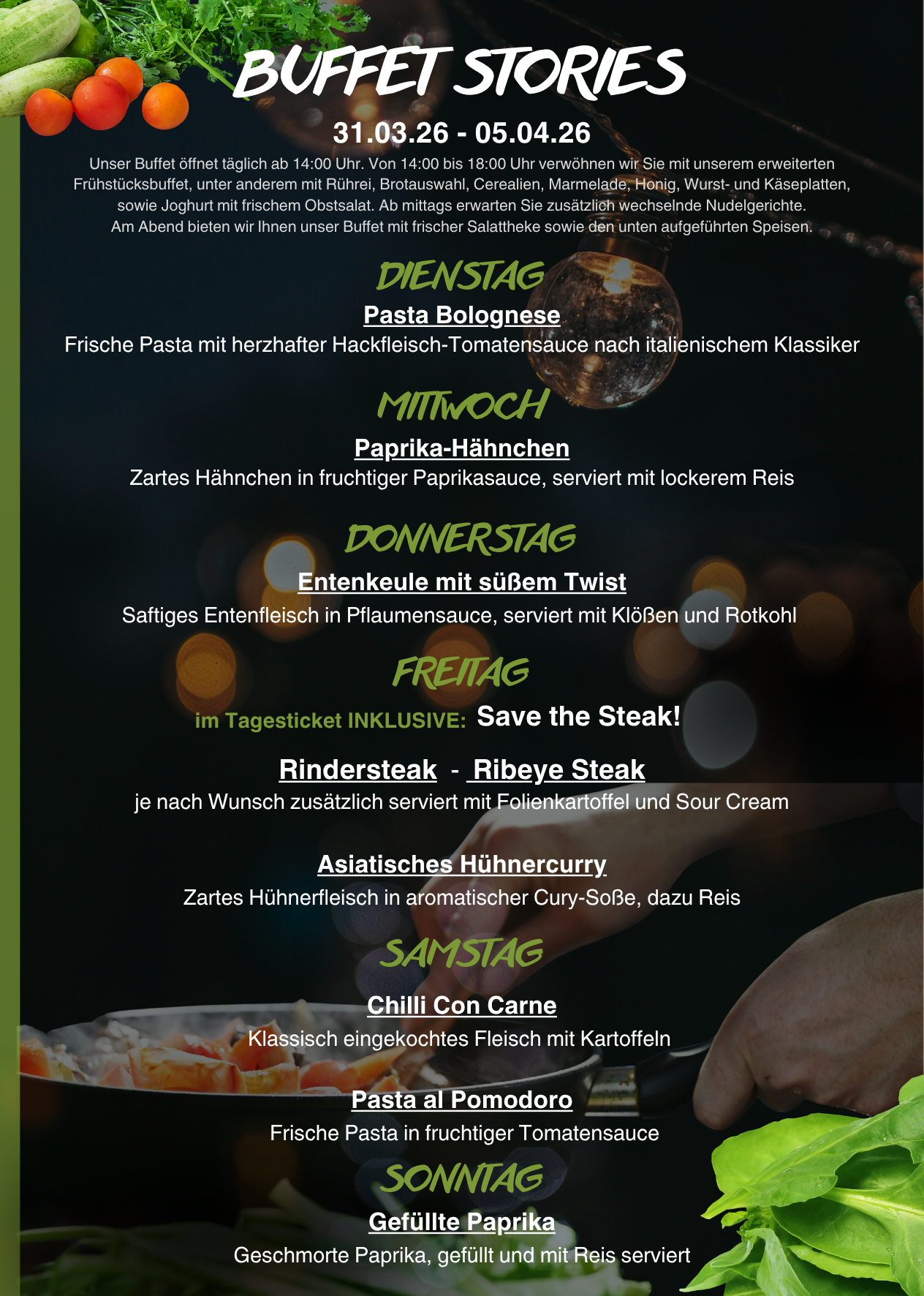 BUFFET STORIES

31.03.26 - 05.04.26

Unser Buffet öffnet täglich ab 14:00 Uhr. Von 14:00 bis 18:00 Uhr verwöhnen wir Sie mit unserem erweiterten Frühstücksbuffet, unter anderem mit Rührei, Brotauswahl, Cerealien, Marmelade, Honig, Wurst- und Käseplatten, sowie Joghurt mit frischem Obstsalat. Ab mittags erwarten Sie zusätzlich wechselnde Nudelgerichte. Am Abend bieten wir Ihnen unser Buffet mit frischer Salattheke sowie den unten aufgeführten Speisen.

DIENSTAG

Pasta Bolognese

Frische Pasta mit herzhafter Hackfleisch-Tomatensauce nach italienischem Klassiker

MITTWOCH

Paprika-Hähnchen

Zartes Hähnchen in fruchtiger Paprikasauce, serviert mit lockerem Reis

DONNERSTAG

Entenkeule mit süßem Twist

Saftiges Entenfleisch in Pflaumensauce, serviert mit Klößen und Rotkohl

FREITAG

im Tagesticket INKLUSIVE: Save the Steak!

Rindersteak - Ribeye Steak

je nach Wunsch zusätzlich serviert mit Folienkartoffel und Sour Cream

Asiatisches Hühnercurry

Zartes Hühnerfleisch in aromatischer Cury-Soße, dazu Reis

SAMSTAG

Chilli Con Carne

Klassisch eingekochtes Fleisch mit Kartoffeln

Pasta al Pomodoro

Frische Pasta in fruchtiger Tomatensauce

SONNTAG

Gefüllte Paprika

Geschmorte Paprika, gefüllt und mit Reis serviert